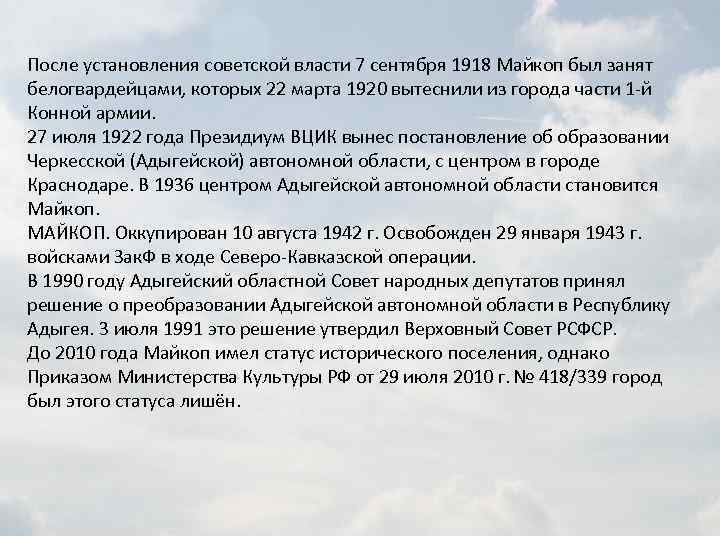 После установления советской власти 7 сентября 1918 Майкоп был занят белогвардейцами, которых 22 марта 1920 вытеснили из города части 1-й Конной армии.

27 июля 1922 года Президиум ВЦИК вынес постановление об образовании Черкесской (Адыгейской) автономной области, с центром в городе Краснодаре. В 1936 центром Адыгейской автономной области становится Майкоп.

МАЙКОП. Оккупирован 10 августа 1942 г. Освобожден 29 января 1943 г. войсками ЗакФ в ходе Северо-Кавказской операции.

В 1990 году Адыгейский областной Совет народных депутатов принял решение о преобразовании Адыгейской автономной области в Республику Адыгея. 3 июля 1991 это решение утвердил Верховный Совет РСФСР.

До 2010 года Майкоп имел статус исторического поселения, однако Приказом Министерства Культуры РФ от 29 июля 2010 г. № 418/339 город был этого статуса лишён.